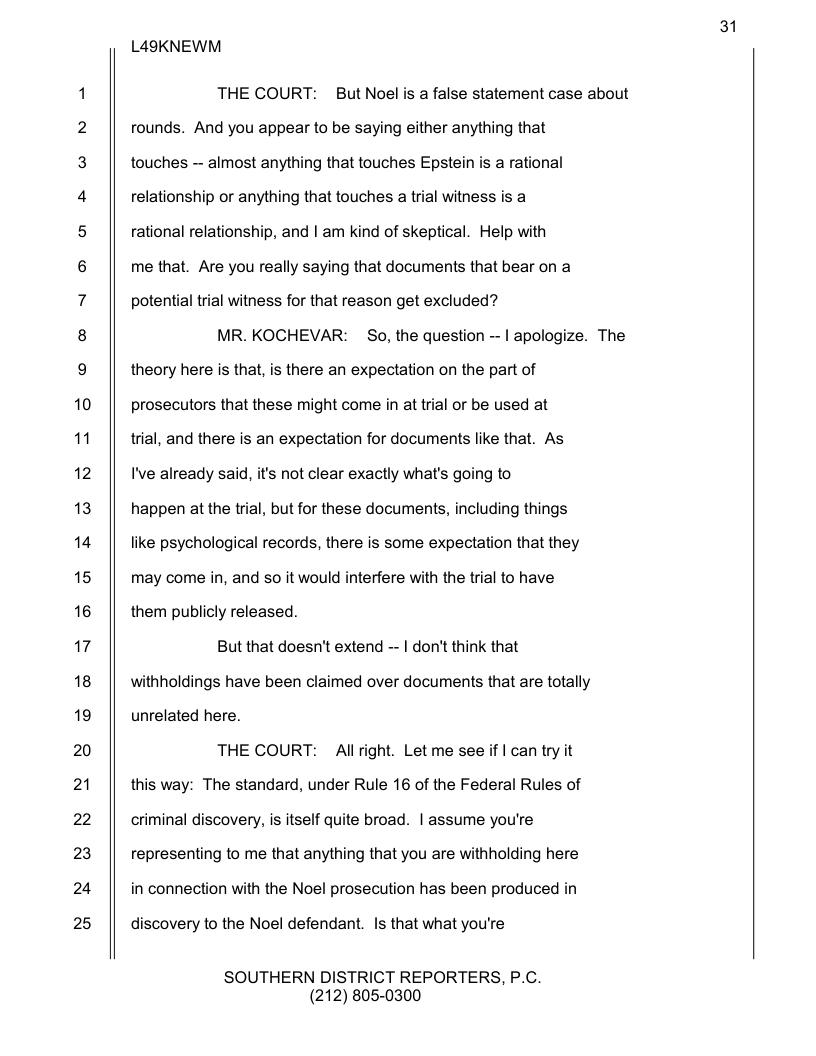 31

L49KNEWM

1 THE COURT: But Noel is a false statement case about
2 rounds. And you appear to be saying either anything that
3 touches -- almost anything that touches Epstein is a rational
4 relationship or anything that touches a trial witness is a
5 rational relationship, and I am kind of skeptical. Help with
6 me that. Are you really saying that documents that bear on a
7 potential trial witness for that reason get excluded?
8 MR. KOCHEVAR: So, the question -- I apologize. The
9 theory here is that, is there an expectation on the part of
10 prosecutors that these might come in at trial or be used at
11 trial, and there is an expectation for documents like that. As
12 I've already said, it's not clear exactly what's going to
13 happen at the trial, but for these documents, including things
14 like psychological records, there is some expectation that they
15 may come in, and so it would interfere with the trial to have
16 them publicly released.
17 But that doesn't extend -- I don't think that
18 withholdings have been claimed over documents that are totally
19 unrelated here.
20 THE COURT: All right. Let me see if I can try it
21 this way: The standard, under Rule 16 of the Federal Rules of
22 criminal discovery, is itself quite broad. I assume you're
23 representing to me that anything that you are withholding here
24 in connection with the Noel prosecution has been produced in
25 discovery to the Noel defendant. Is that what you're

SOUTHERN DISTRICT REPORTERS, P.C.
(212) 805-0300